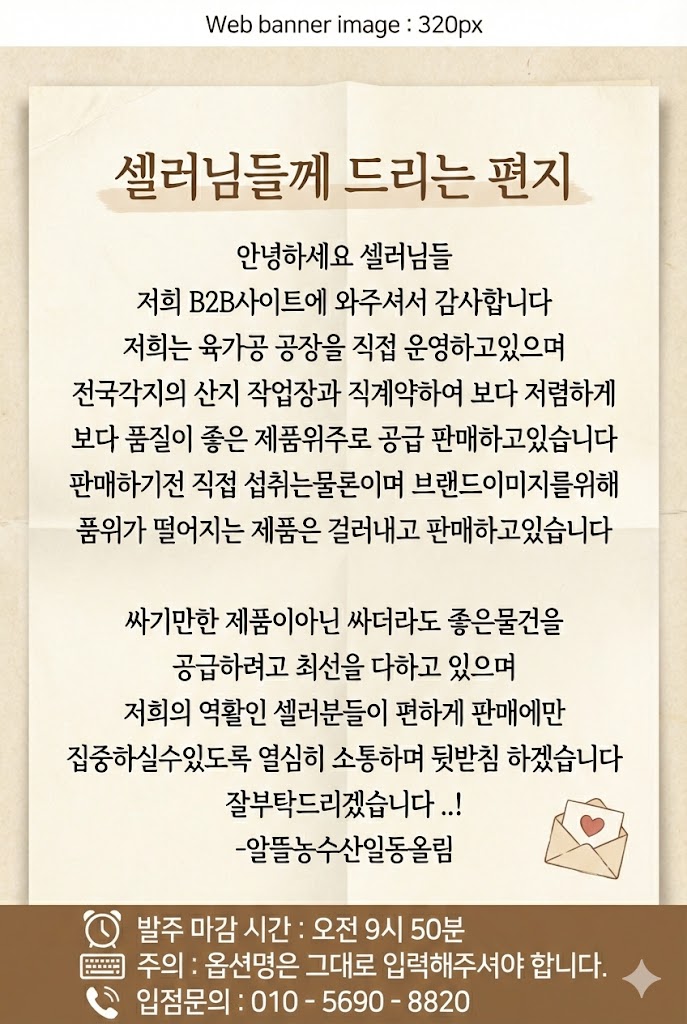 Web banner image : 320px

셀러님들께 드리는 편지

안녕하세요 셀러님들
저희 B2B사이트에 와주셔서 감사합니다
저희는 육가공 공장을 직접 운영하고있으며
전국각지의 산지 작업장과 직계약하여 보다 저렴하게
보다 품질이 좋은 제품위주로 공급 판매하고있습니다
판매하기전 직접 섭취는물론이며 브랜드이미지를위해
품위가 떨어지는 제품은 걸러내고 판매하고있습니다

싸기만한 제품이아닌 싸더라도 좋은물건을
공급하려고 최선을 다하고 있으며
저희의 역활인 셀러분들이 편하게 판매에만
집중하실수있도록 열심히 소통하며 뒷받침 하겠습니다
잘부탁드리겠습니다 ..!
-알뜰농수산일동올림

발주 마감 시간 : 오전 9시 50분
주의 : 옵션명은 그대로 입력해주셔야 합니다.
입점문의 : 010 - 5690 - 8820